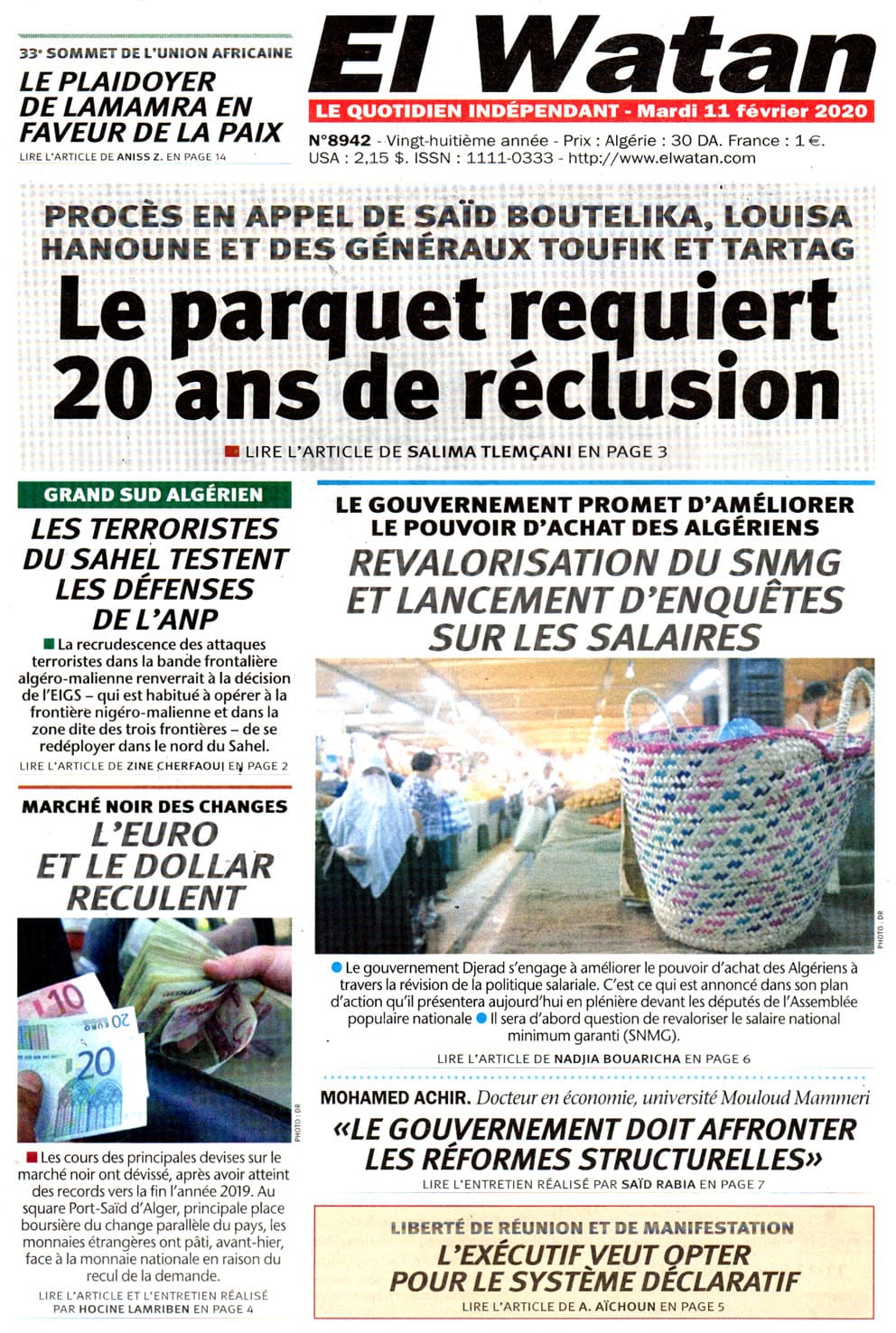 33e SOMMET DE L'UNION AFRICAINE
LE PLAIDOYER DE LAMAMRA EN FAVEUR DE LA PAIX
LIRE L'ARTICLE DE ANISS Z. EN PAGE 14

El Watan
LE QUOTIDIEN INDÉPENDANT - Mardi 11 février 2020
N°8942 - Vingt-huitième année - Prix : Algérie : 30 DA. France : 1 €. USA : 2,15 $. ISSN : 1111-0333 - http://www.elwatan.com

PROCÈS EN APPEL DE SAÏD BOUTELIKA, LOUISA HANOUNE ET DES GÉNÉRAUX TOUFIK ET TARTAG
Le parquet requiert 20 ans de réclusion
LIRE L'ARTICLE DE SALIMA TLEMÇANI EN PAGE 3

GRAND SUD ALGÉRIEN
LES TERRORISTES DU SAHEL TESTENT LES DÉFENSES DE L'ANP
La recrudescence des attaques terroristes dans la bande frontalière algéro-malienne renverrait à la décision de l'EIGS – qui est habitué à opérer à la frontière nigéro-malienne et dans la zone dite des trois frontières – de se redéployer dans le nord du Sahel.
LIRE L'ARTICLE DE ZINE CHERFAOUI EN PAGE 2

MARCHÉ NOIR DES CHANGES
L'EURO ET LE DOLLAR RECULENT
PHOTO : DR
Les cours des principales devises sur le marché noir ont dévissé, après avoir atteint des records vers la fin l'année 2019. Au square Port-Saïd d'Alger, principale place boursière du change parallèle du pays, les monnaies étrangères ont pâti, avant-hier, face à la monnaie nationale en raison du recul de la demande.
LIRE L'ARTICLE ET L'ENTRETIEN RÉALISÉ PAR HOCINE LAMRIBEN EN PAGE 4

LE GOUVERNEMENT PROMET D'AMÉLIORER LE POUVOIR D'ACHAT DES ALGÉRIENS
REVALORISATION DU SNMG ET LANCEMENT D'ENQUÊTES SUR LES SALAIRES
PHOTO : DR
Le gouvernement Djerad s'engage à améliorer le pouvoir d'achat des Algériens à travers la révision de la politique salariale. C'est ce qui est annoncé dans son plan d'action qu'il présentera aujourd'hui en plénière devant les députés de l'Assemblée populaire nationale Il sera d'abord question de revaloriser le salaire national minimum garanti (SNMG).
LIRE L'ARTICLE DE NADJIA BOUARICHA EN PAGE 6

MOHAMED ACHIR. Docteur en économie, université Mouloud Mammeri
«LE GOUVERNEMENT DOIT AFFRONTER LES RÉFORMES STRUCTURELLES»
LIRE L'ENTRETIEN RÉALISÉ PAR SAÏD RABIA EN PAGE 7

LIBERTÉ DE RÉUNION ET DE MANIFESTATION
L'EXÉCUTIF VEUT OPTER POUR LE SYSTÈME DÉCLARATIF
LIRE L'ARTICLE DE A. AÏCHOUN EN PAGE 5